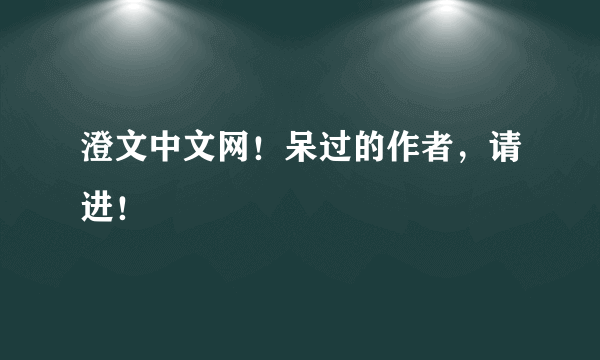 澄文中文网！呆过的作者，请进！